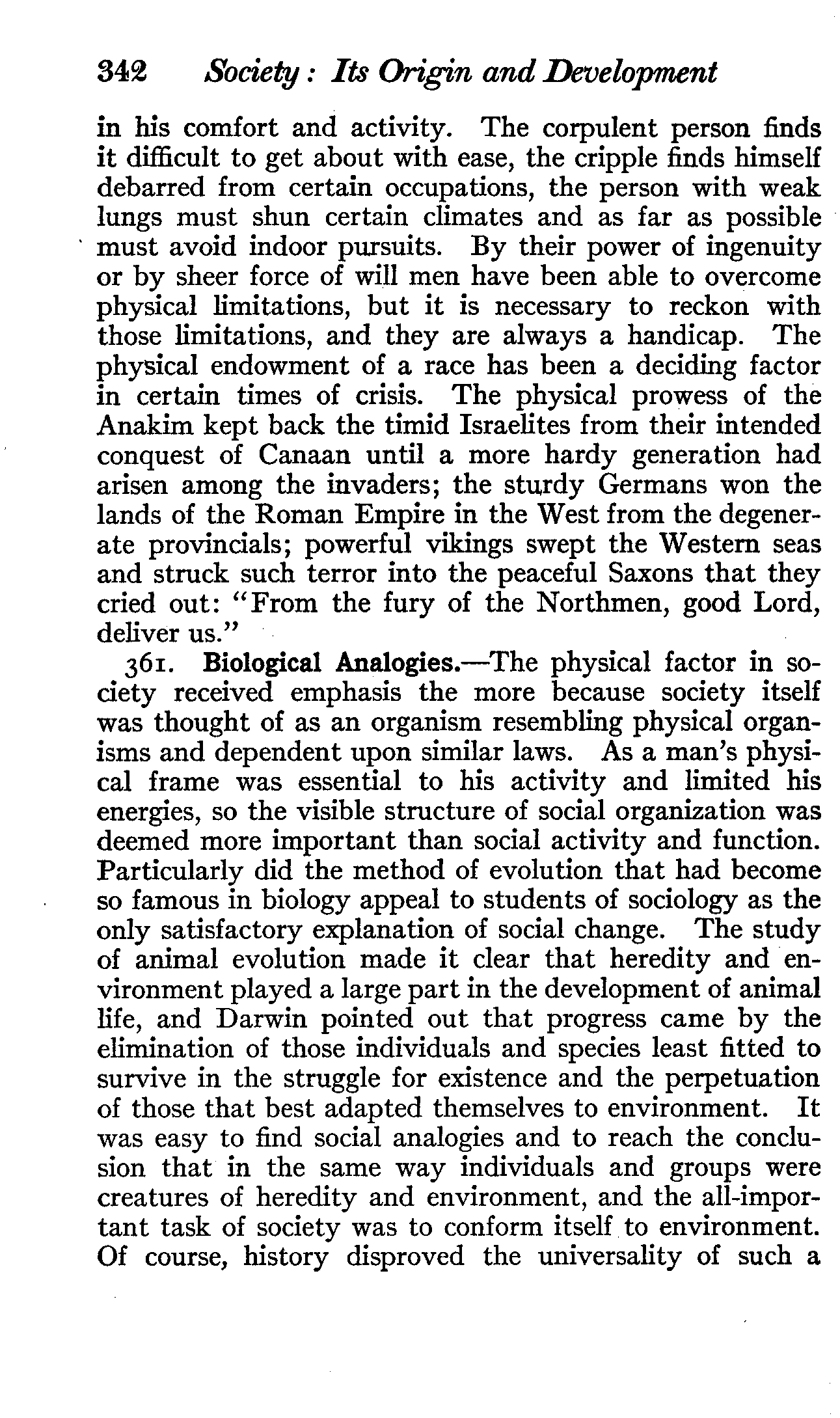 342 Society: Its Origin and Development

in his comfort and activity. The corpulent person finds it difficult to get about with ease, the cripple finds himself debarred from certain occupations, the person with weak lungs must shun certain climates and as far as possible must avoid indoor pursuits. By their power of ingenuity or by sheer force of will men have been able to overcome physical limitations, but it is necessary to reckon with those limitations, and they are always a handicap. The physical endowment of a race has been a deciding factor in certain times of crisis. The physical prowess of the Anakim kept back the timid Israelites from their intended conquest of Canaan until a more hardy generation had arisen among the invaders; the sturdy Germans won the lands of the Roman Empire in the West from the degenerate provincials; powerful vikings swept the Western seas and struck such terror into the peaceful Saxons that they cried out: "From the fury of the Northmen, good Lord, deliver us."

361. Biological Analogies.—The physical factor in society received emphasis the more because society itself was thought of as an organism resembling physical organisms and dependent upon similar laws. As a man's physical frame was essential to his activity and limited his energies, so the visible structure of social organization was deemed more important than social activity and function. Particularly did the method of evolution that had become so famous in biology appeal to students of sociology as the only satisfactory explanation of social change. The study of animal evolution made it clear that heredity and environment played a large part in the development of animal life, and Darwin pointed out that progress came by the elimination of those individuals and species least fitted to survive in the struggle for existence and the perpetuation of those that best adapted themselves to environment. It was easy to find social analogies and to reach the conclusion that in the same way individuals and groups were creatures of heredity and environment, and the all-important task of society was to conform itself to environment. Of course, history disproved the universality of such a